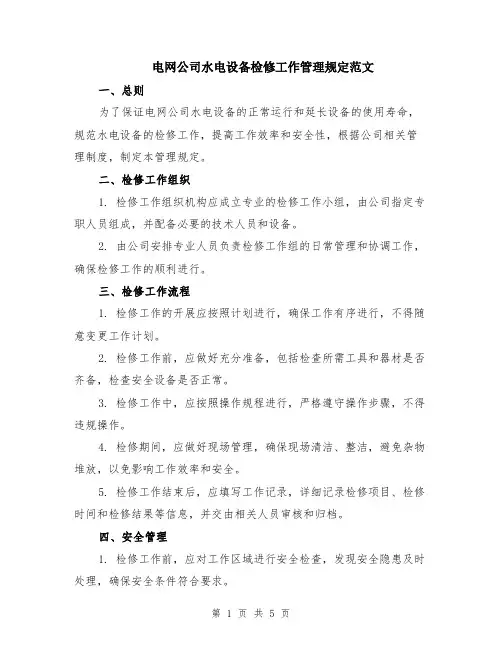 电网公司水电设备检修工作管理规定范文

一、总则

为了保证电网公司水电设备的正常运行和延长设备的使用寿命，规范水电设备的检修工作，提高工作效率和安全性，根据公司相关管理制度，制定本管理规定。

二、检修工作组织

1. 检修工作组织机构应成立专业的检修工作小组，由公司指定专职人员组成，并配备必要的技术人员和设备。

2. 由公司安排专业人员负责检修工作组的日常管理和协调工作，确保检修工作的顺利进行。

三、检修工作流程

1. 检修工作的开展应按照计划进行，确保工作有序进行，不得随意变更工作计划。

2. 检修工作前，应做好充分准备，包括检查所需工具和器材是否齐备，检查安全设备是否正常。

3. 检修工作中，应按照操作规程进行，严格遵守操作步骤，不得违规操作。

4. 检修期间，应做好现场管理，确保现场清洁、整洁，避免杂物堆放，以免影响工作效率和安全。

5. 检修工作结束后，应填写工作记录，详细记录检修项目、检修时间和检修结果等信息，并交由相关人员审核和归档。

四、安全管理

1. 检修工作前，应对工作区域进行安全检查，发现安全隐患及时处理，确保安全条件符合要求。

第 1 页 共 5 页